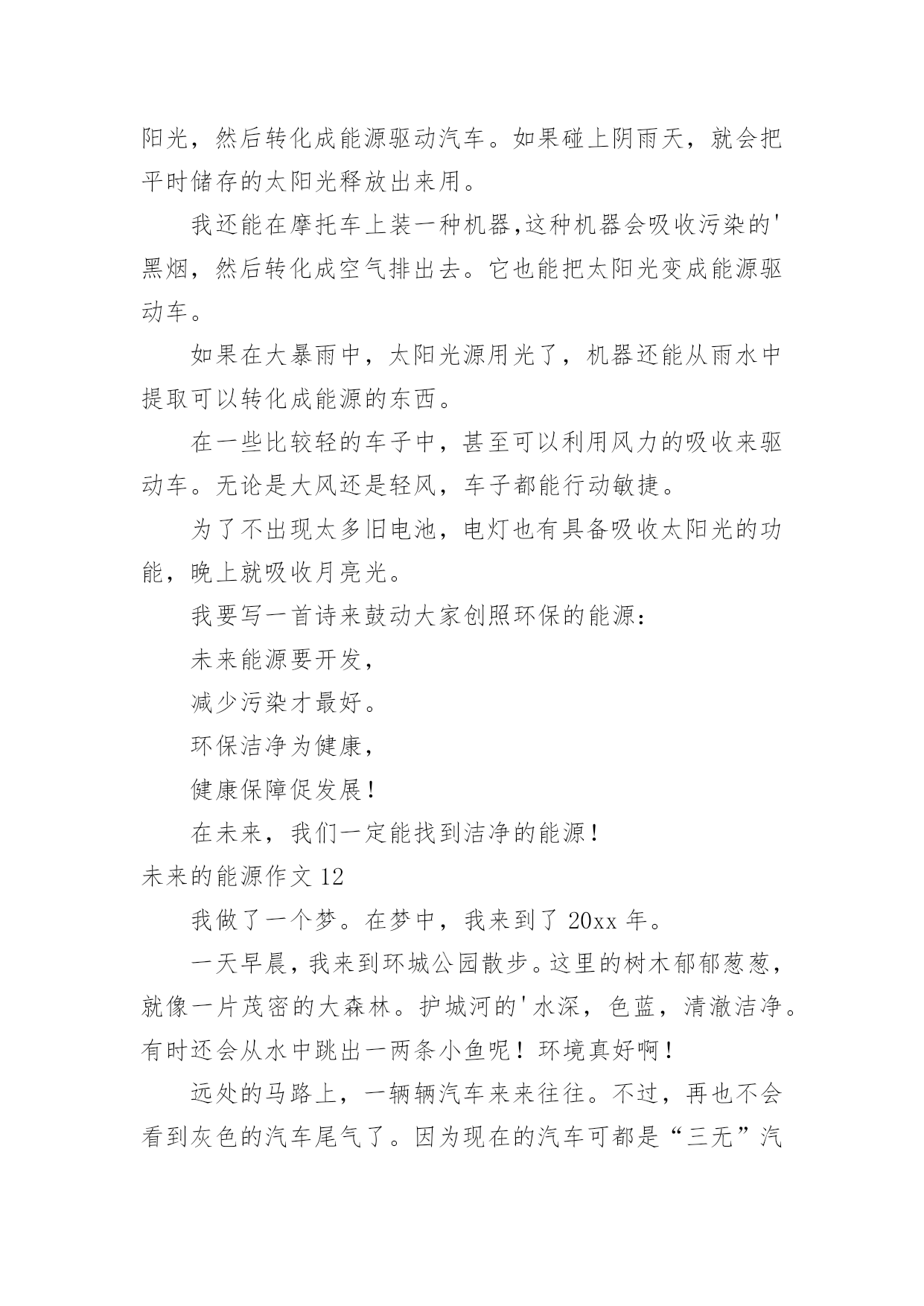 阳光，然后转化成能源驱动汽车。如果碰上阴雨天，就会把平时储存的太阳光释放出来用。

我还能在摩托车上装一种机器,这种机器会吸收污染的'黑烟，然后转化成空气排出去。它也能把太阳光变成能源驱动车。

如果在大暴雨中，太阳光源用光了，机器还能从雨水中提取可以转化成能源的东西。

在一些比较轻的车子中，甚至可以利用风力的吸收来驱动车。无论是大风还是轻风，车子都能行动敏捷。

为了不出现太多旧电池，电灯也有具备吸收太阳光的功能，晚上就吸收月亮光。

我要写一首诗来鼓动大家创照环保的能源：

未来能源要开发，

减少污染才最好。

环保洁净为健康，

健康保障促发展！

在未来，我们一定能找到洁净的能源！

未来的能源作文 12

我做了一个梦。在梦中，我来到了 20xx 年。

一天早晨，我来到环城公园散步。这里的树木郁郁葱葱，就像一片茂密的大森林。护城河的'水深，色蓝，清澈洁净。有时还会从水中跳出一两条小鱼呢！环境真好啊！

远处的马路上，一辆辆汽车来来往往。不过，再也不会看到灰色的汽车尾气了。因为现在的汽车可都是“三无”汽